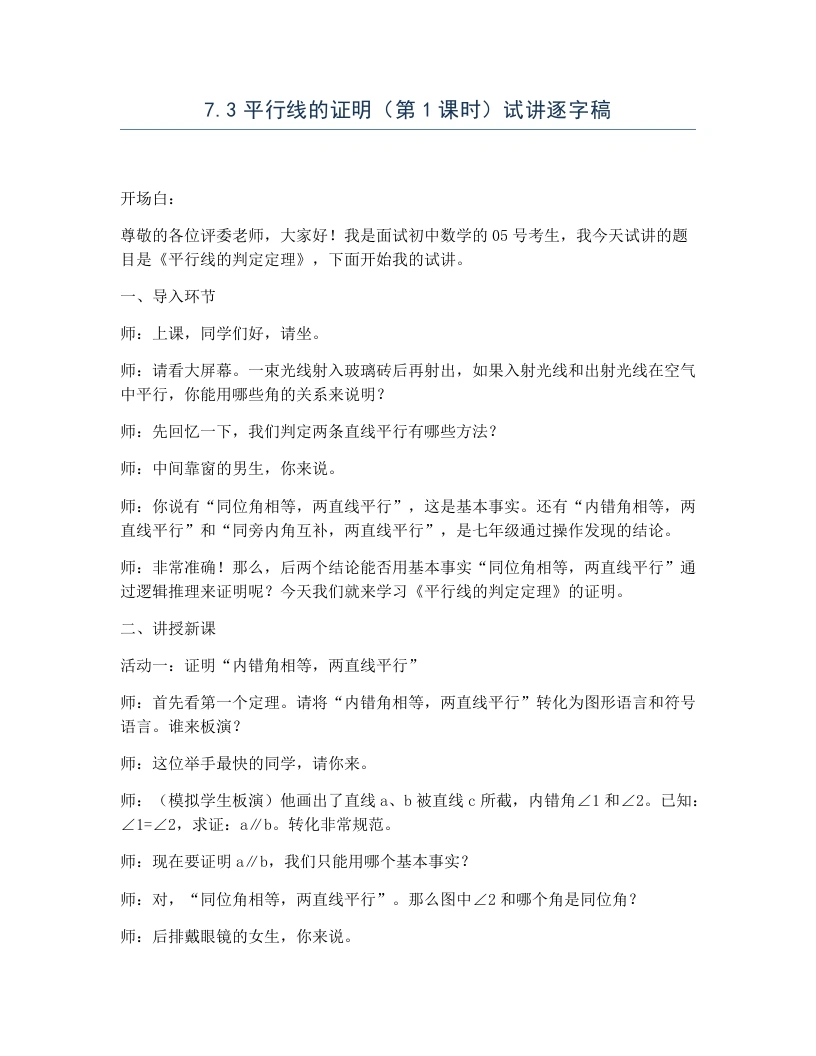 7.3平行线的证明（第1课时）试讲逐字稿

开场白：

尊敬的各位评委老师，大家好！我是面试初中数学的05号考生，我今天试讲的题目是《平行线的判定定理》，下面开始我的试讲。

一、导入环节

师：上课，同学们好，请坐。

师：请看大屏幕。一束光线射入玻璃砖后再射出，如果入射光线和出射光线在空气中平行，你能用哪些角的关系来说明？

师：先回忆一下，我们判定两条直线平行有哪些方法？

师：中间靠窗的男生，你来说。

师：你说有“同位角相等，两直线平行”，这是基本事实。还有“内错角相等，两直线平行”和“同旁内角互补，两直线平行”，是七年级通过操作发现的结论。

师：非常准确！那么，后两个结论能否用基本事实“同位角相等，两直线平行”通过逻辑推理来证明呢？今天我们就来学习《平行线的判定定理》的证明。

二、讲授新课

活动一：证明“内错角相等，两直线平行”

师：首先看第一个定理。请将“内错角相等，两直线平行”转化为图形语言和符号语言。谁来板演？

师：这位举手最快的同学，请你来。

师：（模拟学生板演）他画出了直线a、b被直线c所截，内错角∠1和∠2。已知：∠1=∠2，求证：a∥b。转化非常规范。

师：现在要证明a∥b，我们只能用哪个基本事实？

师：对，“同位角相等，两直线平行”。那么图中∠2和哪个角是同位角？

师：后排戴眼镜的女生，你来说。